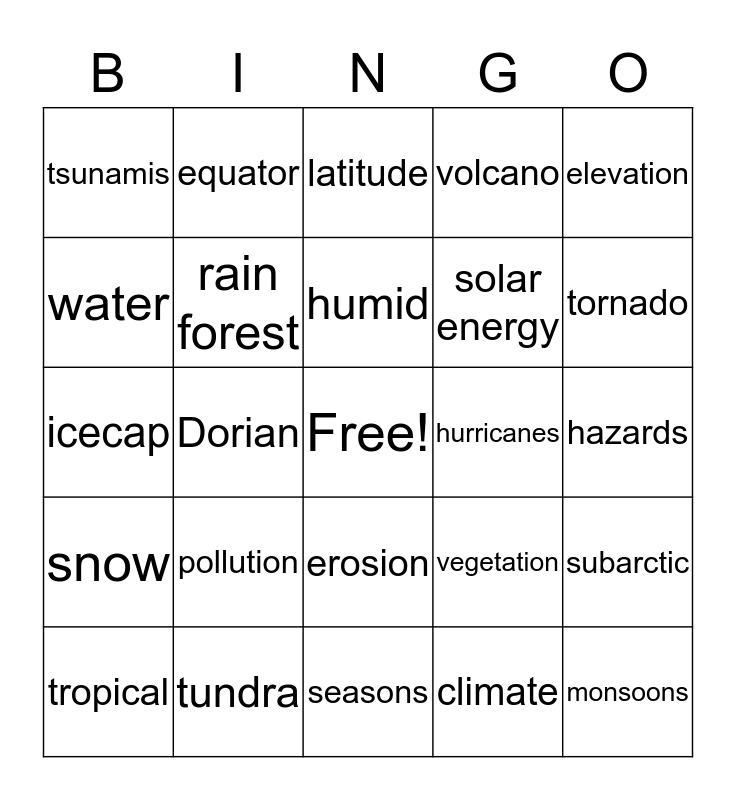 | B | I | N | G | O |
|---|---|---|---|---|
| tsunamis | equator | latitude | volcano | elevation |
| water | rain forest | humid | solar energy | tornado |
| icecap | Dorian | Free! | hurricanes | hazards |
| snow | pollution | erosion | vegetation | subarctic |
| tropical | tundra | seasons | climate | monsoons |